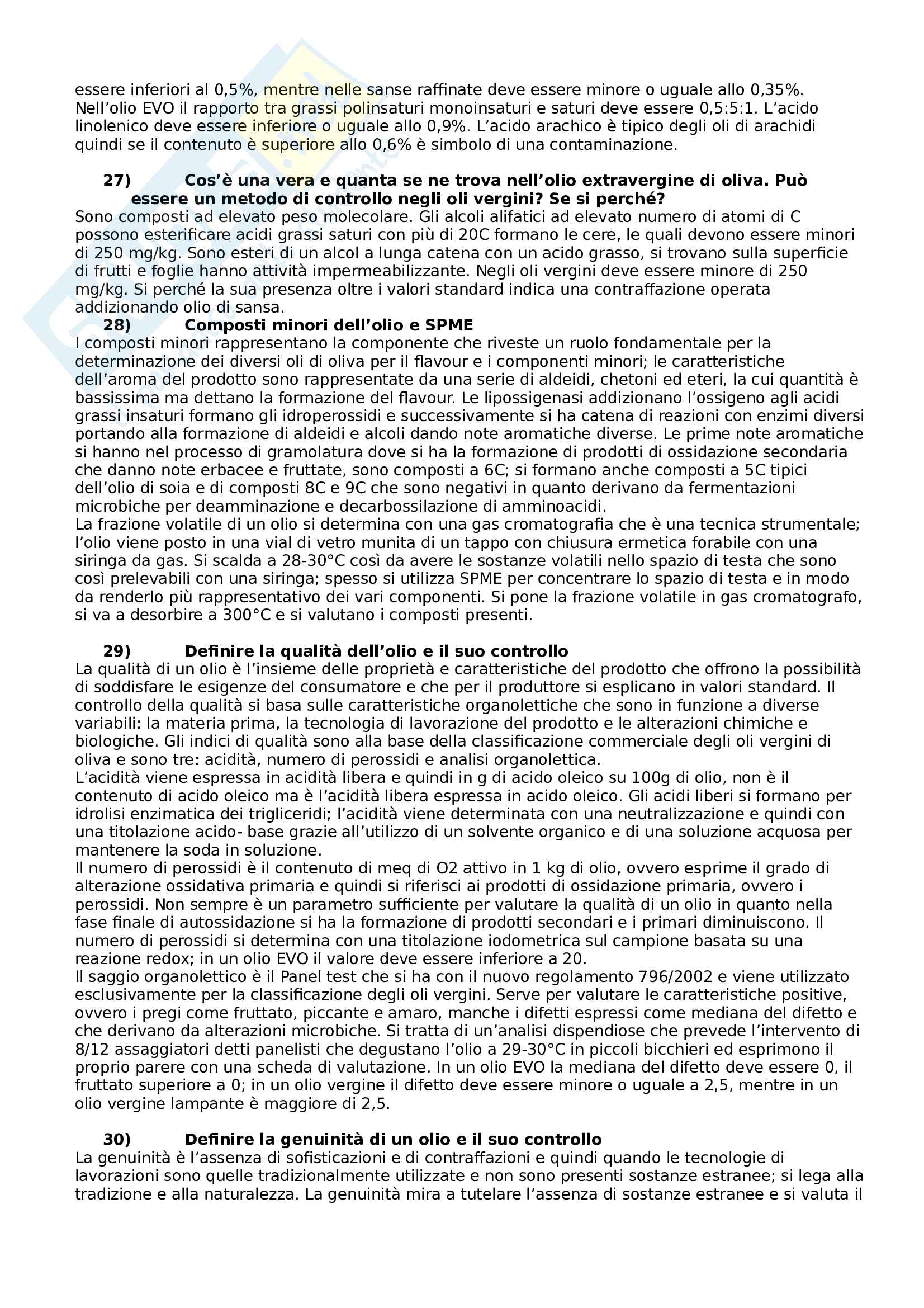 essere inferiori al 0,5%, mentre nelle sanse raffinate deve essere minore o uguale allo 0,35%. Nell'olio EVO il rapporto tra grassi polinsaturi monoinsaturi e saturi deve essere 0,5:5:1. L'acido linolenico deve essere inferiore o uguale allo 0,9%. L'acido arachico è tipico degli oli di arachidi quindi se il contenuto è superiore allo 0,6% è simbolo di una contaminazione.

27) Cos'è una vera e quanta se ne trova nell'olio extravergine di oliva. Può essere un metodo di controllo negli oli vergini? Se si perché?

Sono composti ad elevato peso molecolare. Gli alcoli alifatici ad elevato numero di atomi di C possono esterificare acidi grassi saturi con più di 20C formano le cere, le quali devono essere minori di 250 mg/kg. Sono esteri di un alcol a lunga catena con un acido grasso, si trovano sulla superficie di frutti e foglie hanno attività impermeabilizzante. Negli oli vergini deve essere minore di 250 mg/kg. Si perché la sua presenza oltre i valori standard indica una contraffazione operata addizionando olio di sansa.

28) Composti minori dell'olio e SPME

I composti minori rappresentano la componente che riveste un ruolo fondamentale per la determinazione dei diversi oli di oliva per il flavour e i componenti minori; le caratteristiche dell'aroma del prodotto sono rappresentate da una serie di aldeidi, chetoni ed eteri, la cui quantità è bassissima ma dettano la formazione del flavour. Le lipossigenasi addizionano l'ossigeno agli acidi grassi insaturi formano gli idroperossidi e successivamente si ha catena di reazioni con enzimi diversi portando alla formazione di aldeidi e alcoli dando note aromatiche diverse. Le prime note aromatiche si hanno nel processo di gramolatura dove si ha la formazione di prodotti di ossidazione secondaria che danno note erbacee e fruttate, sono composti a 6C; si formano anche composti a 5C tipici dell'olio di soia e di composti 8C e 9C che sono negativi in quanto derivano da fermentazioni microbiche per deamminazione e decarbossilazione di amminoacidi.
La frazione volatile di un olio si determina con una gas cromatografia che è una tecnica strumentale; l'olio viene posto in una vial di vetro munita di un tappo con chiusura ermetica forabile con una siringa da gas. Si scalda a 28-30°C così da avere le sostanze volatili nello spazio di testa che sono così prelevabili con una siringa; spesso si utilizza SPME per concentrare lo spazio di testa e in modo da renderlo più rappresentativo dei vari componenti. Si pone la frazione volatile in gas cromatografo, si va a desorbire a 300°C e si valutano i composti presenti.

29) Definire la qualità dell'olio e il suo controllo

La qualità di un olio è l'insieme delle proprietà e caratteristiche del prodotto che offrono la possibilità di soddisfare le esigenze del consumatore e che per il produttore si esplicano in valori standard. Il controllo della qualità si basa sulle caratteristiche organolettiche che sono in funzione a diverse variabili: la materia prima, la tecnologia di lavorazione del prodotto e le alterazioni chimiche e biologiche. Gli indici di qualità sono alla base della classificazione commerciale degli oli vergini di oliva e sono tre: acidità, numero di perossidi e analisi organolettica.
L'acidità viene espressa in acidità libera e quindi in g di acido oleico su 100g di olio, non è il contenuto di acido oleico ma è l'acidità libera espressa in acido oleico. Gli acidi liberi si formano per idrolisi enzimatica dei trigliceridi; l'acidità viene determinata con una neutralizzazione e quindi con una titolazione acido- base grazie all'utilizzo di un solvente organico e di una soluzione acquosa per mantenere la soda in soluzione.
Il numero di perossidi è il contenuto di meq di O2 attivo in 1 kg di olio, ovvero esprime il grado di alterazione ossidativa primaria e quindi si riferisci ai prodotti di ossidazione primaria, ovvero i perossidi. Non sempre è un parametro sufficiente per valutare la qualità di un olio in quanto nella fase finale di autossidazione si ha la formazione di prodotti secondari e i primari diminuiscono. Il numero di perossidi si determina con una titolazione iodometrica sul campione basata su una reazione redox; in un olio EVO il valore deve essere inferiore a 20.
Il saggio organolettico è il Panel test che si ha con il nuovo regolamento 796/2002 e viene utilizzato esclusivamente per la classificazione degli oli vergini. Serve per valutare le caratteristiche positive, ovvero i pregi come fruttato, piccante e amaro, manche i difetti espressi come mediana del difetto e che derivano da alterazioni microbiche. Si tratta di un'analisi dispendiose che prevede l'intervento di 8/12 assaggiatori detti panelisti che degustano l'olio a 29-30°C in piccoli bicchieri ed esprimono il proprio parere con una scheda di valutazione. In un olio EVO la mediana del difetto deve essere 0, il fruttato superiore a 0; in un olio vergine il difetto deve essere minore o uguale a 2,5, mentre in un olio vergine lampante è maggiore di 2,5.

30) Definire la genuinità di un olio e il suo controllo

La genuinità è l'assenza di sofisticazioni e di contraffazioni e quindi quando le tecnologie di lavorazioni sono quelle tradizionalmente utilizzate e non sono presenti sostanze estranee; si lega alla tradizione e alla naturalezza. La genuinità mira a tutelare l'assenza di sostanze estranee e si valuta il